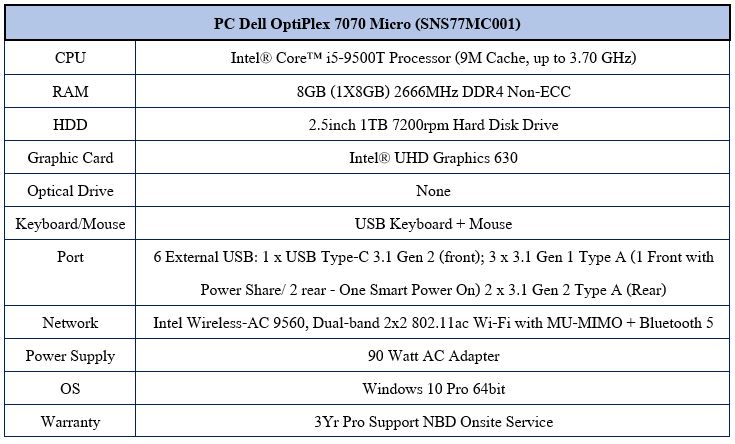 | PC Dell OptiPlex 7070 Micro (SNS77MC001) | |
|---|---|
| CPU | Intel® Core™ i5-9500T Processor (9M Cache, up to 3.70 GHz) |
| RAM | 8GB (1X8GB) 2666MHz DDR4 Non-ECC |
| HDD | 2.5inch 1TB 7200rpm Hard Disk Drive |
| Graphic Card | Intel® UHD Graphics 630 |
| Optical Drive | None |
| Keyboard/Mouse | USB Keyboard + Mouse |
| Port | 6 External USB: 1 x USB Type-C 3.1 Gen 2 (front); 3 x 3.1 Gen 1 Type A (1 Front with Power Share/ 2 rear - One Smart Power On) 2 x 3.1 Gen 2 Type A (Rear) |
| Network | Intel Wireless-AC 9560, Dual-band 2x2 802.11ac Wi-Fi with MU-MIMO + Bluetooth 5 |
| Power Supply | 90 Watt AC Adapter |
| OS | Windows 10 Pro 64bit |
| Warranty | 3Yr Pro Support NBD Onsite Service |